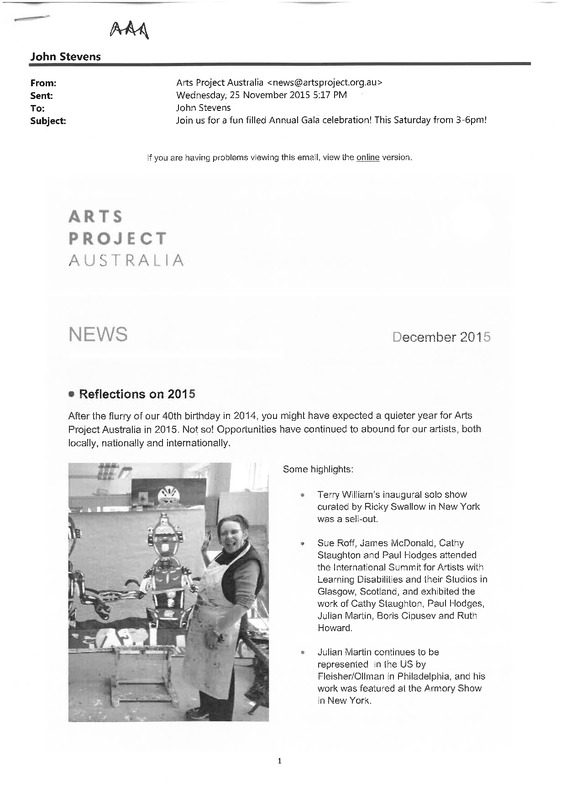 AAA

John Stevens

From: Arts Project Australia <news@artsproject.org.au>
Sent: Wednesday, 25 November 2015 5:17 PM
To: John Stevens
Subject: Join us for a fun filled Annual Gala celebration! This Saturday from 3-6pm!

If you are having problems viewing this email, view the online version.

ARTS
PROJECT
AUSTRALIA

NEWS

December 2015

• Reflections on 2015

After the flurry of our 40th birthday in 2014, you might have expected a quieter year for Arts Project Australia in 2015. Not so! Opportunities have continued to abound for our artists, both locally, nationally and internationally.

Some highlights:

• Terry William's inaugural solo show curated by Ricky Swallow in New York was a sell-out.

• Sue Roff, James McDonald, Cathy Staughton and Paul Hodges attended the International Summit for Artists with Learning Disabilities and their Studios in Glasgow, Scotland, and exhibited the work of Cathy Staughton, Paul Hodges, Julian Martin, Boris Cipusev and Ruth Howard.

• Julian Martin continues to be represented in the US by Fleisher/Ollman in Philadelphia, and his work was featured at the Armory Show in New York.

1